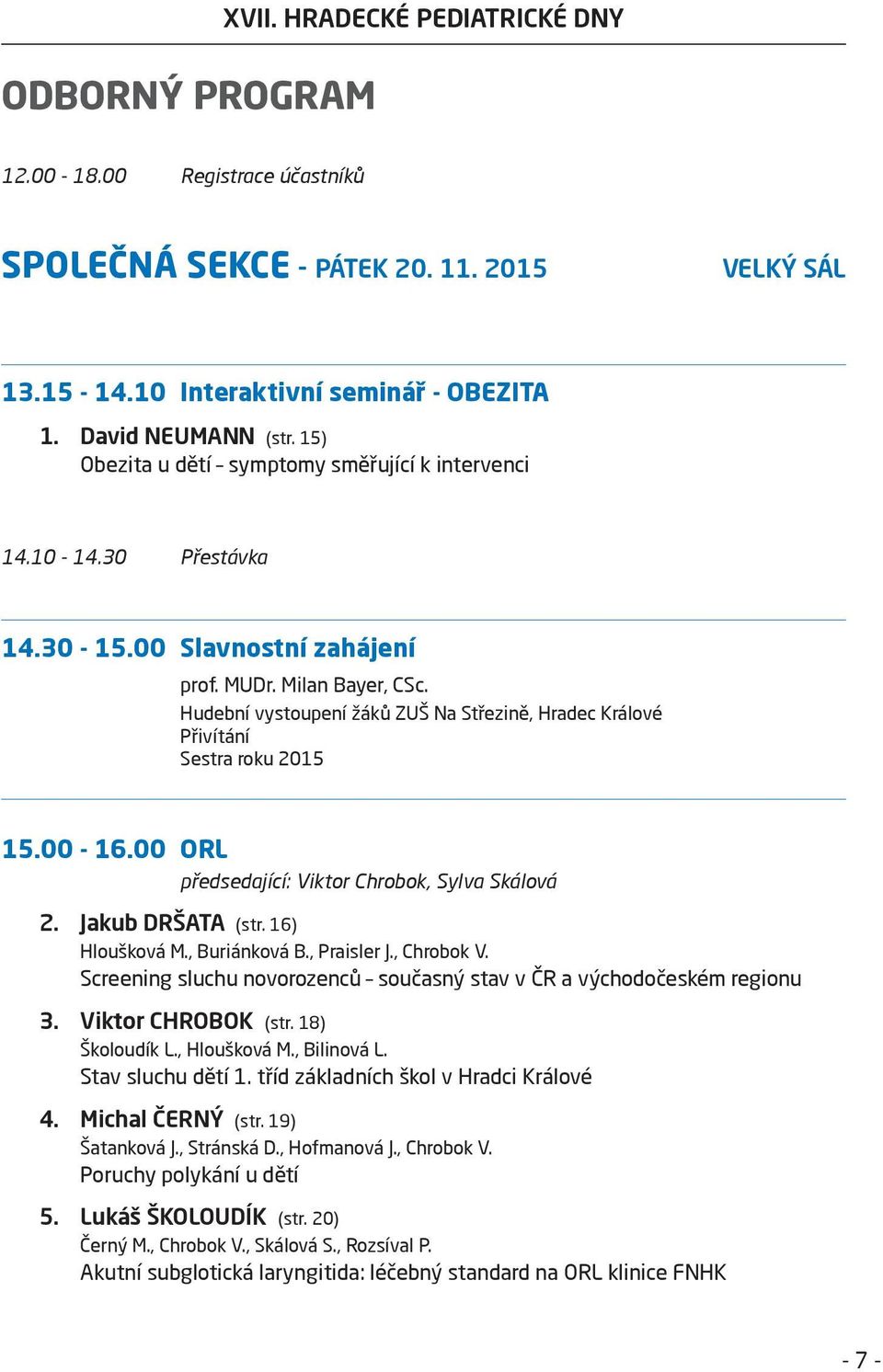 XVII. HRADECKÉ PEDIATRICKÉ DNY

ODBORNÝ PROGRAM

12.00 - 18.00 Registrace účastníků

SPOLEČNÁ SEKCE - PÁTEK 20. 11. 2015 VELKÝ SÁL

13.15 - 14.10 Interaktivní seminář - OBEZITA

1. David NEUMANN (str. 15)
Obezita u dětí – symptomy směřující k intervenci

14.10 - 14.30 Přestávka

14.30 - 15.00 Slavnostní zahájení

prof. MUDr. Milan Bayer, CSc.
Hudební vystoupení žáků ZUŠ Na Střezině, Hradec Králové
Přivítání
Sestra roku 2015

15.00 - 16.00 ORL

předsedající: Viktor Chrobok, Sylva Skálová

2. Jakub DRŠATA (str. 16)
Hloušková M., Buriánková B., Praisler J., Chrobok V.
Screening sluchu novorozenců – současný stav v ČR a východočeském regionu

3. Viktor CHROBOK (str. 18)
Školoudík L., Hloušková M., Bilinová L.
Stav sluchu dětí 1. tříd základních škol v Hradci Králové

4. Michal ČERNÝ (str. 19)
Šatanková J., Stránská D., Hofmanová J., Chrobok V.
Poruchy polykání u dětí

5. Lukáš ŠKOLOUDÍK (str. 20)
Černý M., Chrobok V., Skálová S., Rozsíval P.
Akutní subglotická laryngitida: léčebný standard na ORL klinice FNHK

- 7 -